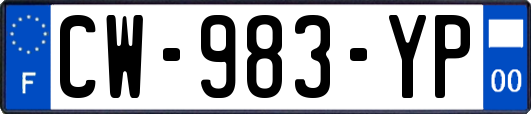 F
CW-983-YP
00